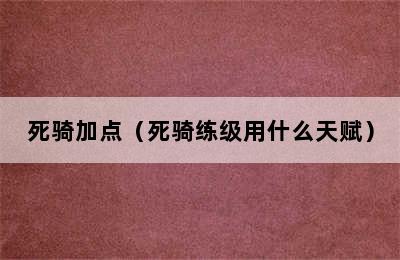 死骑加点（死骑练级用什么天赋）